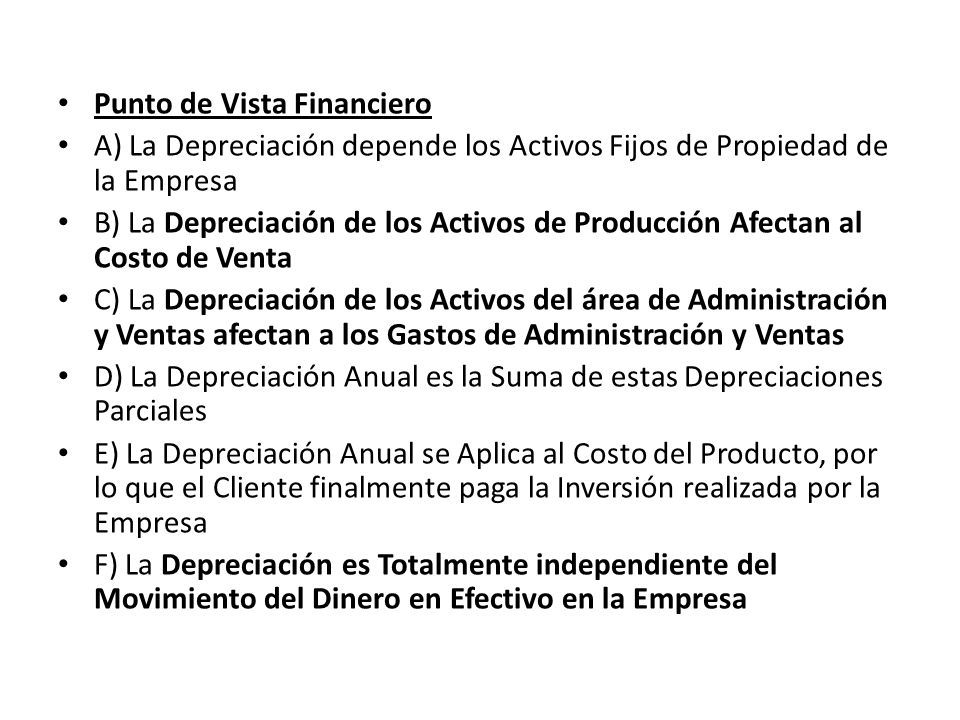 • Punto de Vista Financiero
• A) La Depreciación depende los Activos Fijos de Propiedad de la Empresa
• B) La Depreciación de los Activos de Producción Afectan al Costo de Venta
• C) La Depreciación de los Activos del área de Administración y Ventas afectan a los Gastos de Administración y Ventas
• D) La Depreciación Anual es la Suma de estas Depreciaciones Parciales
• E) La Depreciación Anual se Aplica al Costo del Producto, por lo que el Cliente finalmente paga la Inversión realizada por la Empresa
• F) La Depreciación es Totalmente independiente del Movimiento del Dinero en Efectivo en la Empresa